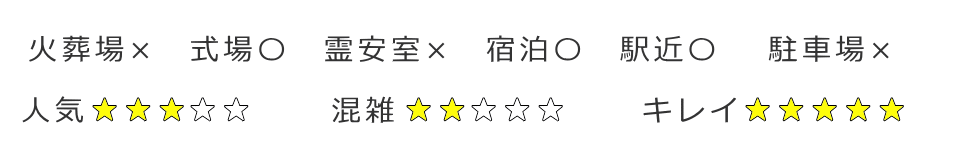 火葬場×　式場〇　霊安室×　宿泊〇　駅近〇　駐車場×

人気★★★☆☆　混雑★★☆☆☆　キレイ★★★★★